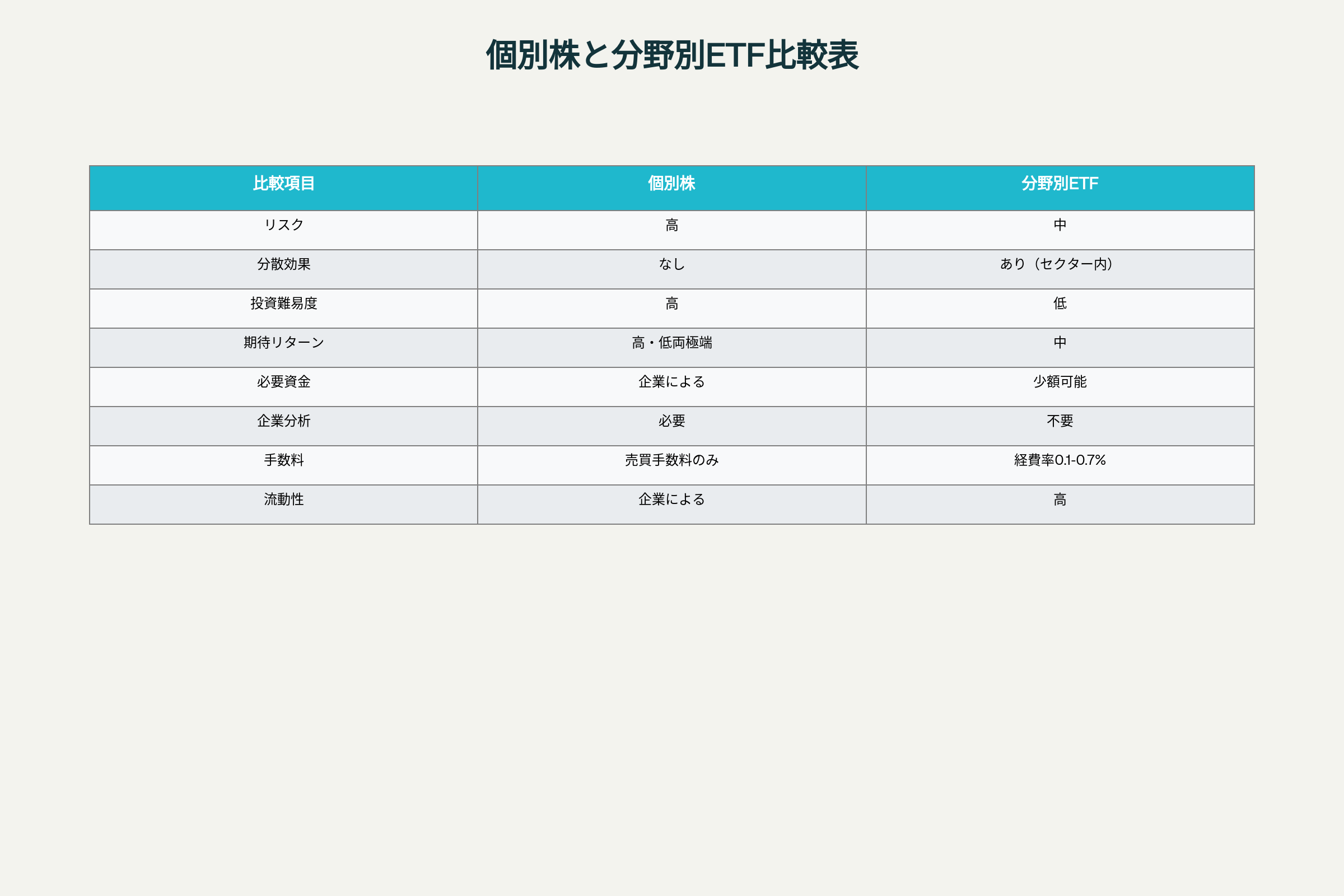 個別株と分野別ETF比較表

| 比較項目 | 個別株 | 分野別ETF |
|---|---|---|
| リスク | 高 | 中 |
| 分散効果 | なし | あり（セクター内） |
| 投資難易度 | 高 | 低 |
| 期待リターン | 高・低両極端 | 中 |
| 必要資金 | 企業による | 少額可能 |
| 企業分析 | 必要 | 不要 |
| 手数料 | 売買手数料のみ | 経費率0.1-0.7% |
| 流動性 | 企業による | 高 |